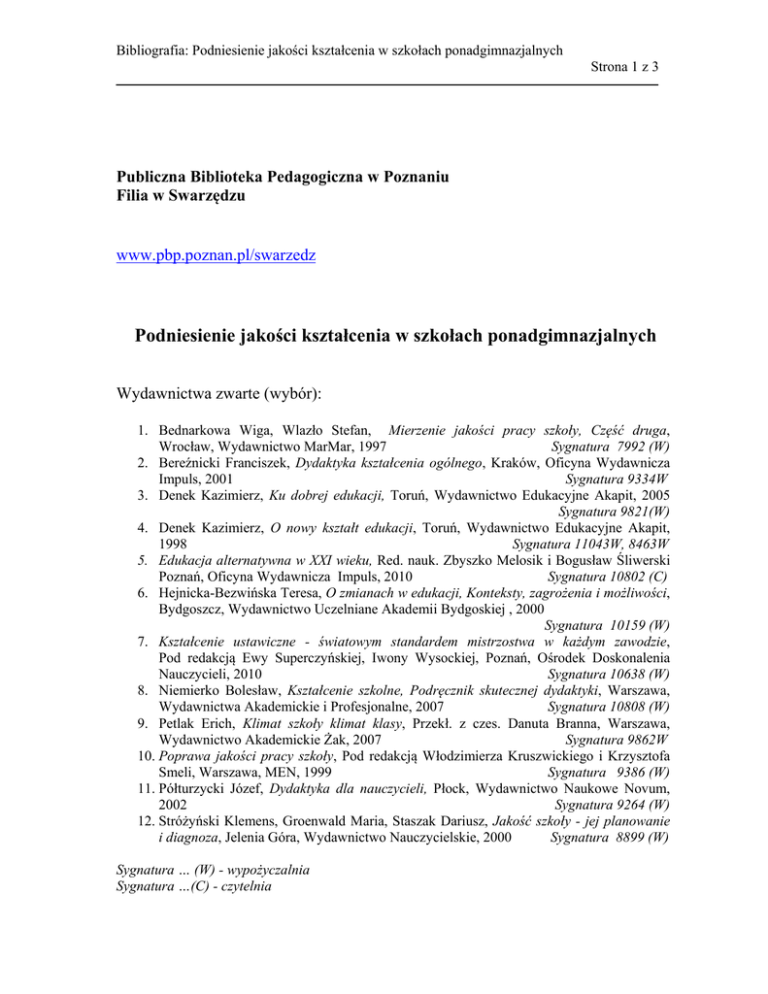 Bibliografia: Podniesienie jakości kształcenia w szkołach ponadgimnazjalnych

Strona 1 z 3

Publiczna Biblioteka Pedagogiczna w Poznaniu
Filia w Swarzędzu

www.pbp.poznan.pl/swarzedz

Podniesienie jakości kształcenia w szkołach ponadgimnazjalnych

Wydawnictwa zwarte (wybór):

1. Bednarkowa Wiga, Wlazło Stefan, Mierzenie jakości pracy szkoły, Część druga, Wrocław, Wydawnictwo MarMar, 1997 Sygnatura 7992 (W)
2. Bereźnicki Franciszek, Dydaktyka kształcenia ogólnego, Kraków, Oficyna Wydawnicza Impuls, 2001 Sygnatura 9334W
3. Denek Kazimierz, Ku dobrej edukacji, Toruń, Wydawnictwo Edukacyjne Akapit, 2005 Sygnatura 9821(W)
4. Denek Kazimierz, O nowy kształt edukacji, Toruń, Wydawnictwo Edukacyjne Akapit, 1998 Sygnatura 11043W, 8463W
5. Edukacja alternatywna w XXI wieku, Red. nauk. Zbyszko Melosik i Bogusław Śliwerski Poznań, Oficyna Wydawnicza Impuls, 2010 Sygnatura 10802 (C)
6. Hejnicka-Bezwińska Teresa, O zmianach w edukacji, Konteksty, zagrożenia i możliwości, Bydgoszcz, Wydawnictwo Uczelniane Akademii Bydgoskiej , 2000 Sygnatura 10159 (W)
7. Kształcenie ustawiczne - światowym standardem mistrzostwa w każdym zawodzie, Pod redakcją Ewy Superczyńskiej, Iwony Wysockiej, Poznań, Ośrodek Doskonalenia Nauczycieli, 2010 Sygnatura 10638 (W)
8. Niemierko Bolesław, Kształcenie szkolne, Podręcznik skutecznej dydaktyki, Warszawa, Wydawnictwa Akademickie i Profesjonalne, 2007 Sygnatura 10808 (W)
9. Petlak Erich, Klimat szkoły klimat klasy, Przekł. z czes. Danuta Branna, Warszawa, Wydawnictwo Akademickie Żak, 2007 Sygnatura 9862W
10. Poprawa jakości pracy szkoły, Pod redakcją Włodzimierza Kruszwickiego i Krzysztofa Smeli, Warszawa, MEN, 1999 Sygnatura 9386 (W)
11. Półturzycki Józef, Dydaktyka dla nauczycieli, Płock, Wydawnictwo Naukowe Novum, 2002 Sygnatura 9264 (W)
12. Stróżyński Klemens, Groenwald Maria, Staszak Dariusz, Jakość szkoły - jej planowanie i diagnoza, Jelenia Góra, Wydawnictwo Nauczycielskie, 2000 Sygnatura 8899 (W)

Sygnatura … (W) - wypożyczalnia
Sygnatura …(C) - czytelnia